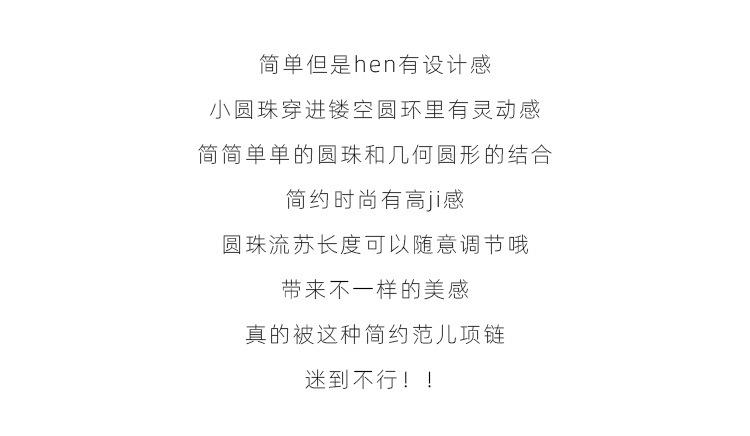 简单但是hen有设计感

小圆珠穿进镂空圆环里有灵动感

简简单单的圆珠和几何圆形的结合

简约时尚有高ji感

圆珠流苏长度可以随意调节哦

带来不一样的美感

真的被这种简约范儿项链

迷到不行！！